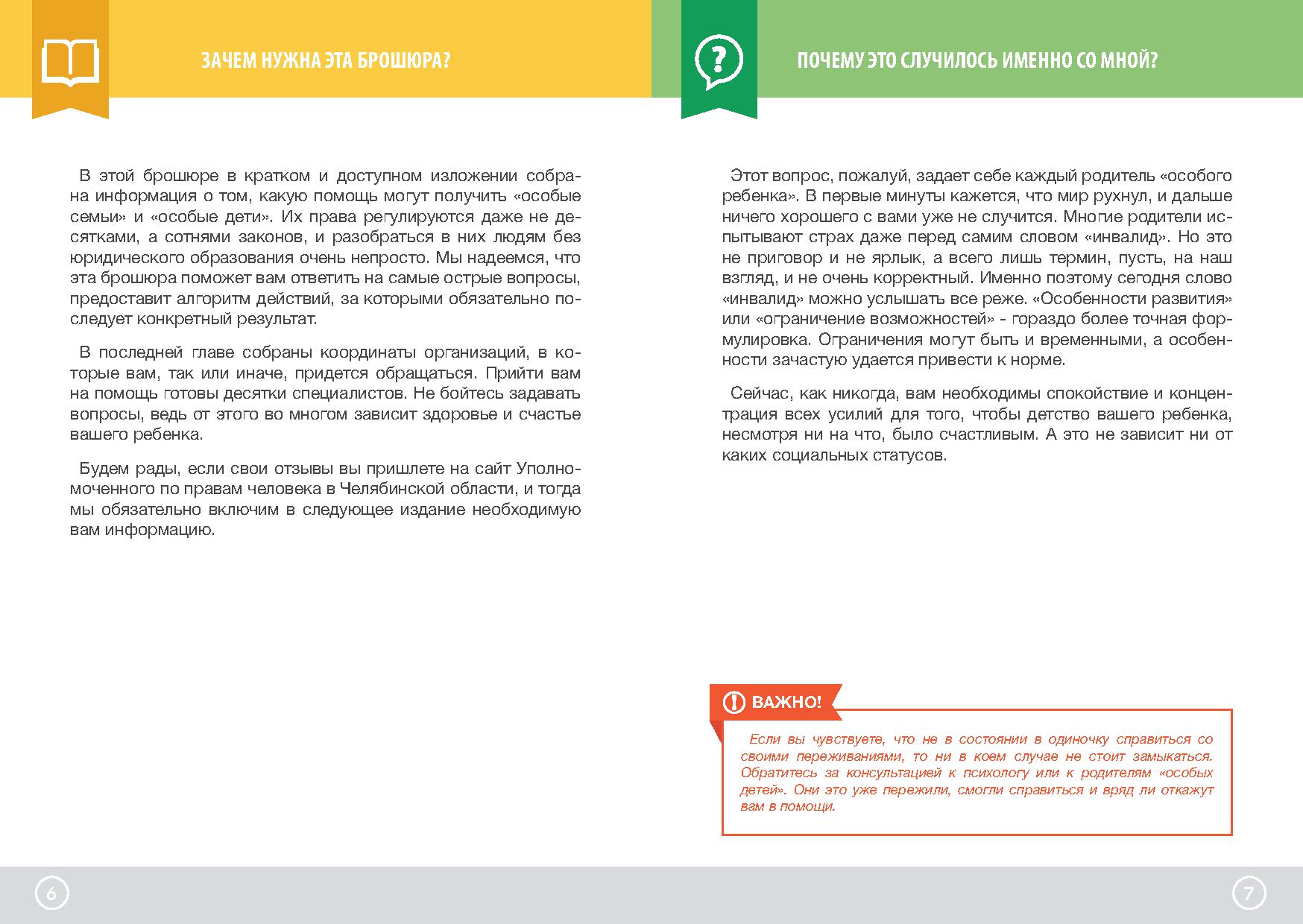 ЗАЧЕМ НУЖНА ЭТА БРОШЮРА?

В этой брошюре в кратком и доступном изложении собрана информация о том, какую помощь могут получить «особые семьи» и «особые дети». Их права регулируются даже не десятками, а сотнями законов, и разобраться в них людям без юридического образования очень непросто. Мы надеемся, что эта брошюра поможет вам ответить на самые острые вопросы, предоставит алгоритм действий, за которыми обязательно последует конкретный результат.

В последней главе собраны координаты организаций, в которые вам, так или иначе, придется обращаться. Прийти вам на помощь готовы десятки специалистов. Не бойтесь задавать вопросы, ведь от этого во многом зависит здоровье и счастье вашего ребенка.

Будем рады, если свои отзывы вы пришлете на сайт Уполномоченного по правам человека в Челябинской области, и тогда мы обязательно включим в следующее издание необходимую вам информацию.

6

ПОЧЕМУ ЭТО СЛУЧИЛОСЬ ИМЕННО СО МНОЙ?

Этот вопрос, пожалуй, задает себе каждый родитель «особого ребенка». В первые минуты кажется, что мир рухнул, и дальше ничего хорошего с вами уже не случится. Многие родители испытывают страх даже перед самим словом «инвалид». Но это не приговор и не ярлык, а всего лишь термин, пусть, на наш взгляд, и не очень корректный. Именно поэтому сегодня слово «инвалид» можно услышать все реже. «Особенности развития» или «ограничение возможностей» - гораздо более точная формулировка. Ограничения могут быть и временными, а особенности зачастую удается привести к норме.

Сейчас, как никогда, вам необходимы спокойствие и концентрация всех усилий для того, чтобы детство вашего ребенка, несмотря ни на что, было счастливым. А это не зависит ни от каких социальных статусов.

ВАЖНО!

Если вы чувствуете, что не в состоянии в одиночку справиться со своими переживаниями, то ни в коем случае не стоит замыкаться. Обратитесь за консультацией к психологу или к родителям «особых детей». Они это уже пережили, смогли справиться и вряд ли откажут вам в помощи.

7